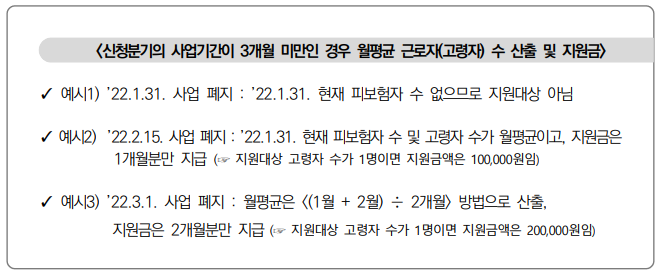 〈신청분기의 사업기간이 3개월 미만인 경우 월평균 근로자(고령자) 수 산출 및 지원금〉

✓ 예시1) '22.1.31. 사업 폐지 : '22.1.31. 현재 피보험자 수 없으므로 지원대상 아님

✓ 예시2) '22.2.15. 사업 폐지 : '22.1.31. 현재 피보험자 수 및 고령자 수가 월평균이고, 지원금은 1개월분만 지급 (☞ 지원대상 고령자 수가 1명이면 지원금액은 100,000원임)

✓ 예시3) '22.3.1. 사업 폐지 : 월평균은 〈(1월 + 2월) ÷ 2개월〉 방법으로 산출, 지원금은 2개월분만 지급 (☞ 지원대상 고령자 수가 1명이면 지원금액은 200,000원임)